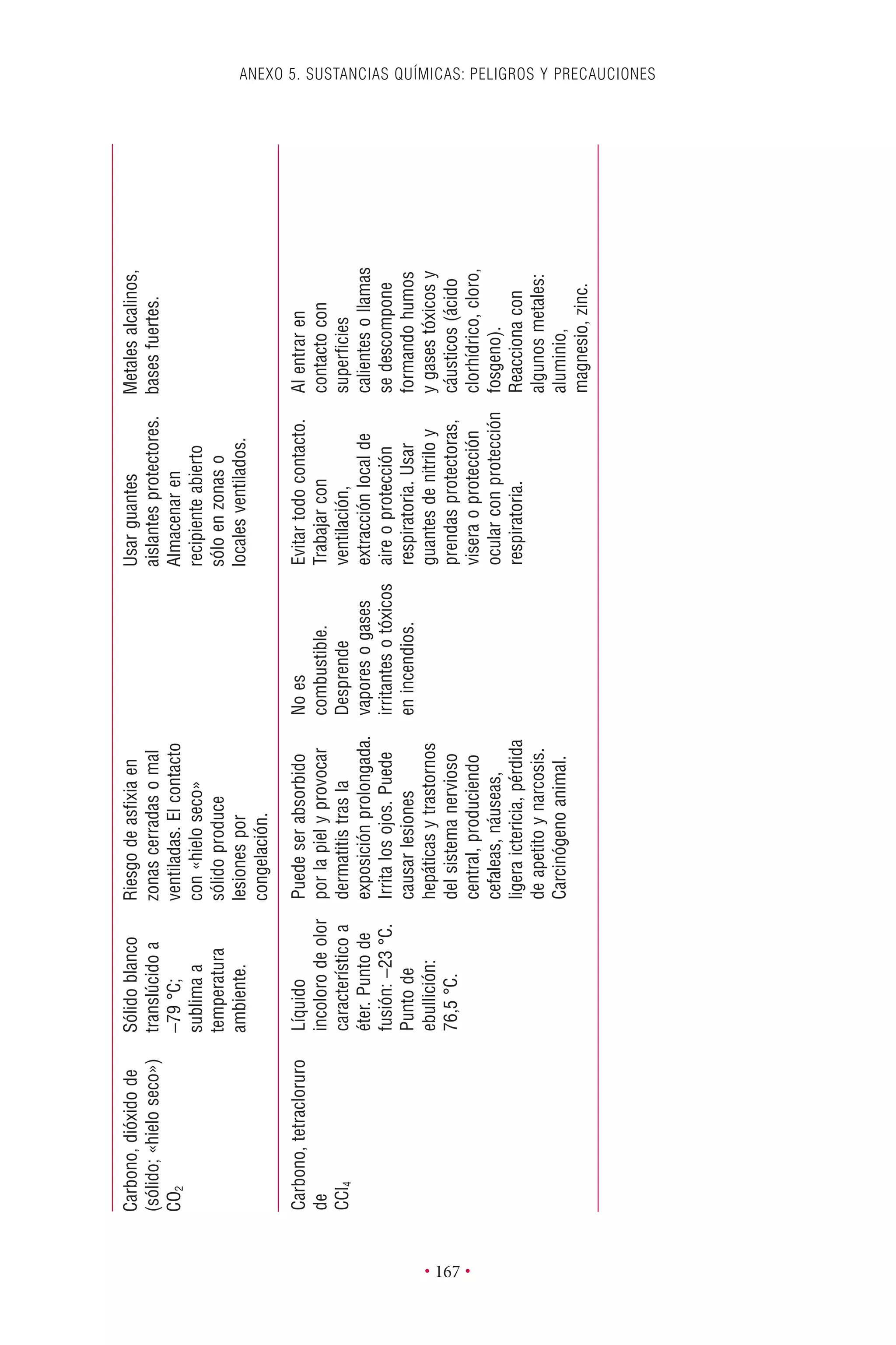 ANEXO 5. SUSTANCIAS QUÍMICAS: PELIGROS Y PRECAUCIONES

| | | | | | |
|---|---|---|---|---|---|
| Carbono, dióxido de (sólido; «hielo seco») $CO_2$ | Sólido blanco translúcido a –79 °C; sublima a temperatura ambiente. | Riesgo de asfixia en zonas cerradas o mal ventiladas. El contacto con «hielo seco» sólido produce lesiones por congelación. | | Usar guantes aislantes protectores. Almacenar en recipiente abierto sólo en zonas o locales ventilados. | Metales alcalinos, bases fuertes. |
| Carbono, tetracloruro de $CCl_4$ | Líquido incoloro de olor característico a éter. Punto de fusión: –23 °C. Punto de ebullición: 76,5 °C. | Puede ser absorbido por la piel y provocar dermatitis tras la exposición prolongada. Irrita los ojos. Puede causar lesiones hepáticas y trastornos del sistema nervioso central, produciendo cefaleas, náuseas, ligera ictericia, pérdida de apetito y narcosis. Carcinógeno animal. | No es combustible. Desprende vapores o gases irritantes o tóxicos en incendios. | Evitar todo contacto. Trabajar con ventilación, extracción local de aire o protección respiratoria. Usar guantes de nitrilo y prendas protectoras, visera o protección ocular con protección respiratoria. | Al entrar en contacto con superficies calientes o llamas se descompone formando humos y gases tóxicos y cáusticos (ácido clorhídrico, cloro, fosgeno). Reacciona con algunos metales: aluminio, magnesio, zinc. |

• 167 •